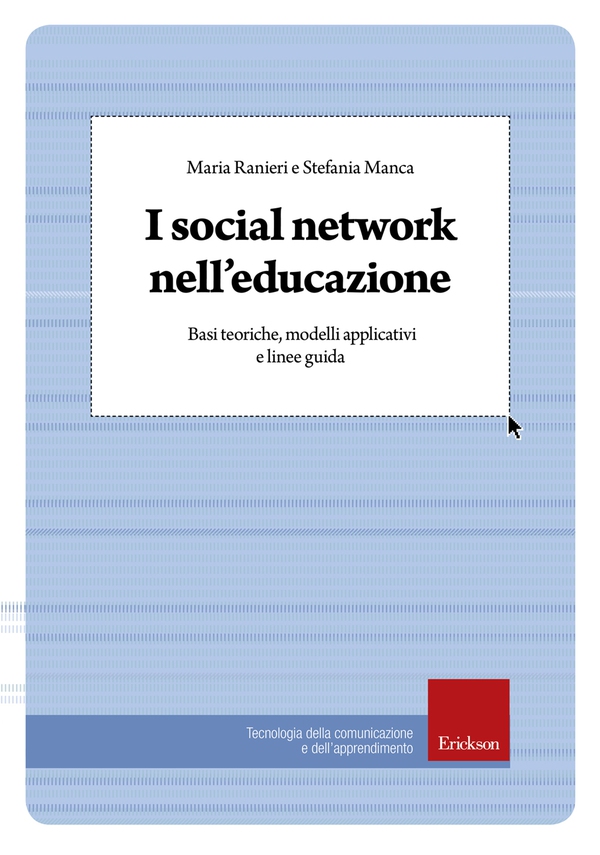 Maria Ranieri e Stefania Manca

I social network nell'educazione

Basi teoriche, modelli applicativi e linee guida

Tecnologia della comunicazione e dell'apprendimento

Erickson